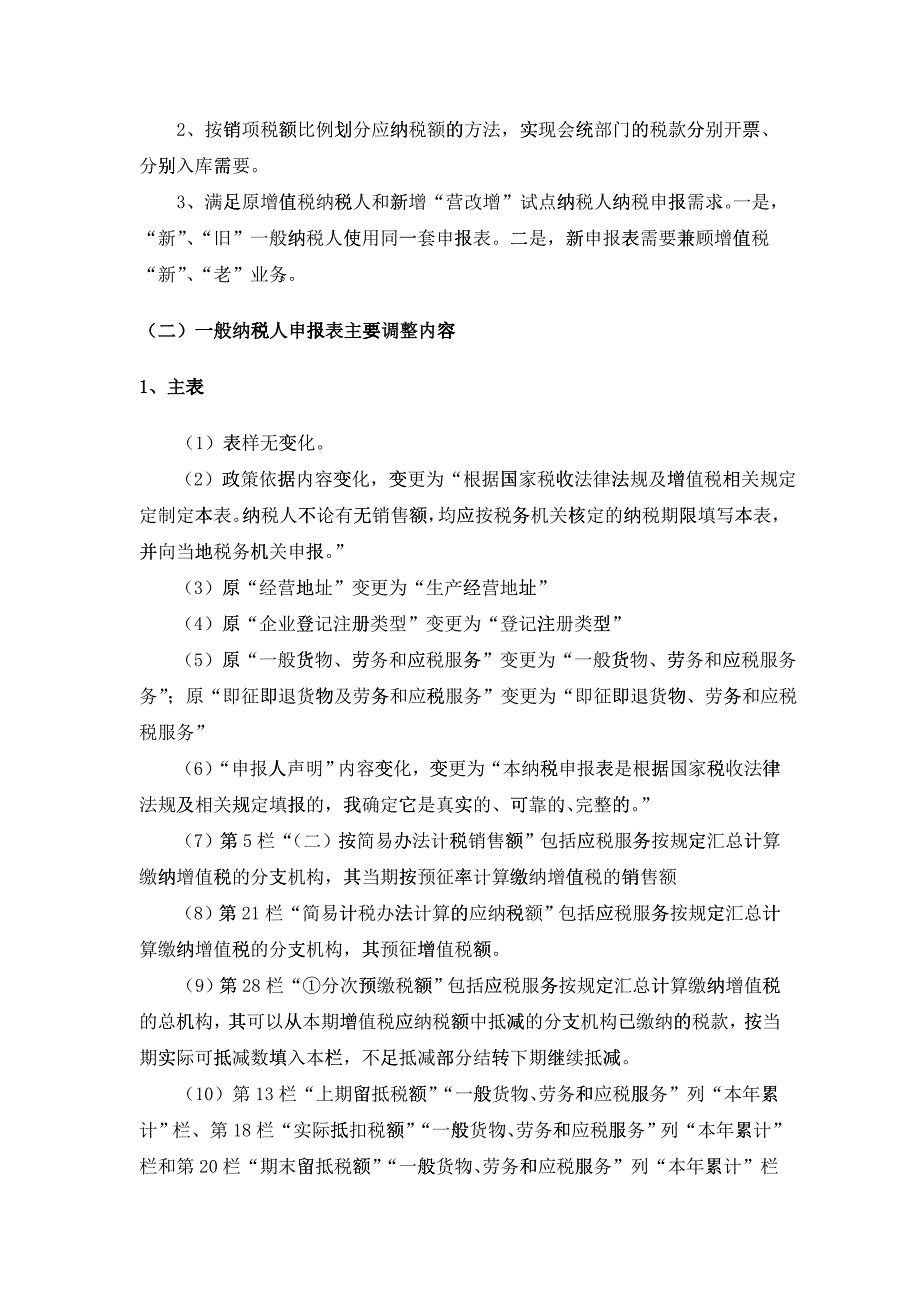 2、按销项税额比例划分应纳税额的方法，实现会统部门的税款分别开票、分别入库需要。

3、满足原增值税纳税人和新增“营改增”试点纳税人纳税申报需求。一是，“新”、“旧”一般纳税人使用同一套申报表。二是，新申报表需要兼顾增值税“新”、“老”业务。

（二）一般纳税人申报表主要调整内容

1、主表

（1）表样无变化。

（2）政策依据内容变化，变更为“根据国家税收法律法规及增值税相关规定定制定本表。纳税人不论有无销售额，均应按税务机关核定的纳税期限填写本表，并向当地税务机关申报。”

（3）原“经营地址”变更为“生产经营地址”

（4）原“企业登记注册类型”变更为“登记注册类型”

（5）原“一般货物、劳务和应税服务”变更为“一般货物、劳务和应税服务务”；原“即征即退货物及劳务和应税服务”变更为“即征即退货物、劳务和应税税服务”

（6）“申报人声明”内容变化，变更为“本纳税申报表是根据国家税收法律法规及相关规定填报的，我确定它是真实的、可靠的、完整的。”

（7）第5栏“（二）按简易办法计税销售额”包括应税服务按规定汇总计算缴纳增值税的分支机构，其当期按预征率计算缴纳增值税的销售额

（8）第21栏“简易计税办法计算的应纳税额”包括应税服务按规定汇总计算缴纳增值税的分支机构，其预征增值税额。

（9）第28栏“①分次预缴税额”包括应税服务按规定汇总计算缴纳增值税的总机构，其可以从本期增值税应纳税额中抵减的分支机构已缴纳的税款，按当期实际可抵减数填入本栏，不足抵减部分结转下期继续抵减。

（10）第13栏“上期留抵税额”“一般货物、劳务和应税服务”列“本年累计”栏、第18栏“实际抵扣税额”“一般货物、劳务和应税服务”列“本年累计”栏和第20栏“期末留抵税额”“一般货物、劳务和应税服务”列“本年累计”栏